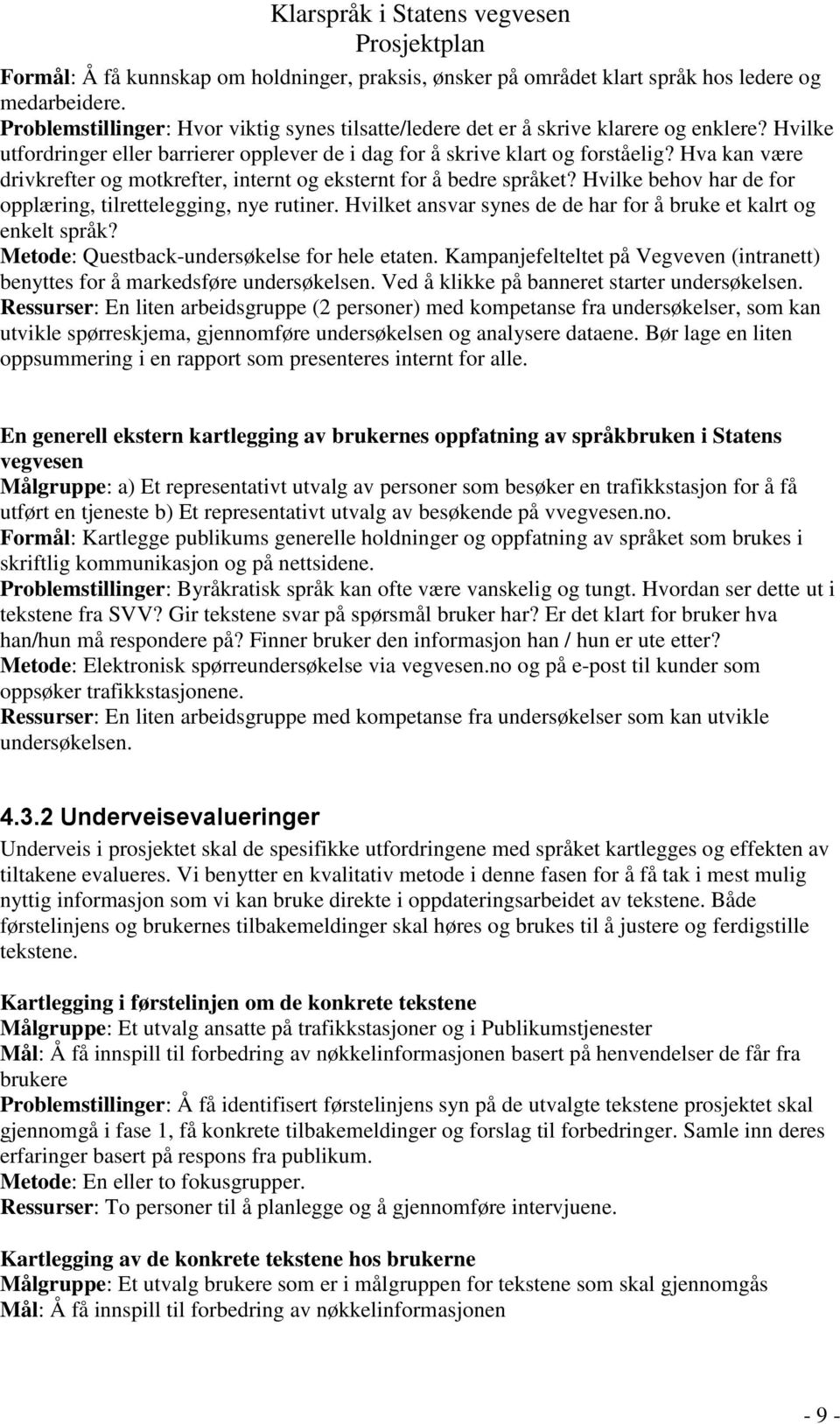 Klarspråk i Statens vegvesen
Prosjektplan

Formål: Å få kunnskap om holdninger, praksis, ønsker på området klart språk hos ledere og medarbeidere.
Problemstillinger: Hvor viktig synes tilsatte/ledere det er å skrive klarere og enklere? Hvilke utfordringer eller barrierer opplever de i dag for å skrive klart og forståelig? Hva kan være drivkrefter og motkrefter, internt og eksternt for å bedre språket? Hvilke behov har de for opplæring, tilrettelegging, nye rutiner. Hvilket ansvar synes de de har for å bruke et kalrt og enkelt språk?
Metode: Questback-undersøkelse for hele etaten. Kampanjefelteltet på Vegveven (intranett) benyttes for å markedsføre undersøkelsen. Ved å klikke på banneret starter undersøkelsen.
Ressurser: En liten arbeidsgruppe (2 personer) med kompetanse fra undersøkelser, som kan utvikle spørreskjema, gjennomføre undersøkelsen og analysere dataene. Bør lage en liten oppsummering i en rapport som presenteres internt for alle.

En generell ekstern kartlegging av brukernes oppfatning av språkbruken i Statens vegvesen
Målgruppe: a) Et representativt utvalg av personer som besøker en trafikkstasjon for å få utført en tjeneste b) Et representativt utvalg av besøkende på vvegvesen.no.
Formål: Kartlegge publikums generelle holdninger og oppfatning av språket som brukes i skriftlig kommunikasjon og på nettsidene.
Problemstillinger: Byråkratisk språk kan ofte være vanskelig og tungt. Hvordan ser dette ut i tekstene fra SVV? Gir tekstene svar på spørsmål bruker har? Er det klart for bruker hva han/hun må respondere på? Finner bruker den informasjon han / hun er ute etter?
Metode: Elektronisk spørreundersøkelse via vegvesen.no og på e-post til kunder som oppsøker trafikkstasjonene.
Ressurser: En liten arbeidsgruppe med kompetanse fra undersøkelser som kan utvikle undersøkelsen.

4.3.2 Underveisevalueringer
Underveis i prosjektet skal de spesifikke utfordringene med språket kartlegges og effekten av tiltakene evalueres. Vi benytter en kvalitativ metode i denne fasen for å få tak i mest mulig nyttig informasjon som vi kan bruke direkte i oppdateringsarbeidet av tekstene. Både førstelinjens og brukernes tilbakemeldinger skal høres og brukes til å justere og ferdigstille tekstene.

Kartlegging i førstelinjen om de konkrete tekstene
Målgruppe: Et utvalg ansatte på trafikkstasjoner og i Publikumstjenester
Mål: Å få innspill til forbedring av nøkkelinformasjonen basert på henvendelser de får fra brukere
Problemstillinger: Å få identifisert førstelinjens syn på de utvalgte tekstene prosjektet skal gjennomgå i fase 1, få konkrete tilbakemeldinger og forslag til forbedringer. Samle inn deres erfaringer basert på respons fra publikum.
Metode: En eller to fokusgrupper.
Ressurser: To personer til å planlegge og å gjennomføre intervjuene.

Kartlegging av de konkrete tekstene hos brukerne
Målgruppe: Et utvalg brukere som er i målgruppen for tekstene som skal gjennomgås
Mål: Å få innspill til forbedring av nøkkelinformasjonen

- 9 -